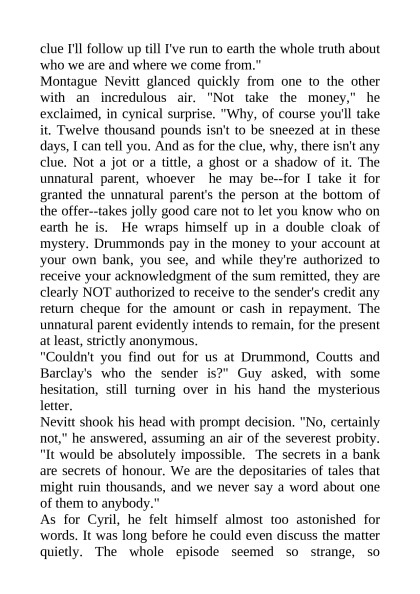 clue I'll follow up till I've run to earth the whole truth about who we are and where we come from."
Montague Nevitt glanced quickly from one to the other with an incredulous air. "Not take the money," he exclaimed, in cynical surprise. "Why, of course you'll take it. Twelve thousand pounds isn't to be sneezed at in these days, I can tell you. And as for the clue, why, there isn't any clue. Not a jot or a tittle, a ghost or a shadow of it. The unnatural parent, whoever he may be--for I take it for granted the unnatural parent's the person at the bottom of the offer--takes jolly good care not to let you know who on earth he is. He wraps himself up in a double cloak of mystery. Drummonds pay in the money to your account at your own bank, you see, and while they're authorized to receive your acknowledgment of the sum remitted, they are clearly NOT authorized to receive to the sender's credit any return cheque for the amount or cash in repayment. The unnatural parent evidently intends to remain, for the present at least, strictly anonymous.
"Couldn't you find out for us at Drummond, Coutts and Barclay's who the sender is?" Guy asked, with some hesitation, still turning over in his hand the mysterious letter.
Nevitt shook his head with prompt decision. "No, certainly not," he answered, assuming an air of the severest probity. "It would be absolutely impossible. The secrets in a bank are secrets of honour. We are the depositaries of tales that might ruin thousands, and we never say a word about one of them to anybody."
As for Cyril, he felt himself almost too astonished for words. It was long before he could even discuss the matter quietly. The whole episode seemed so strange, so